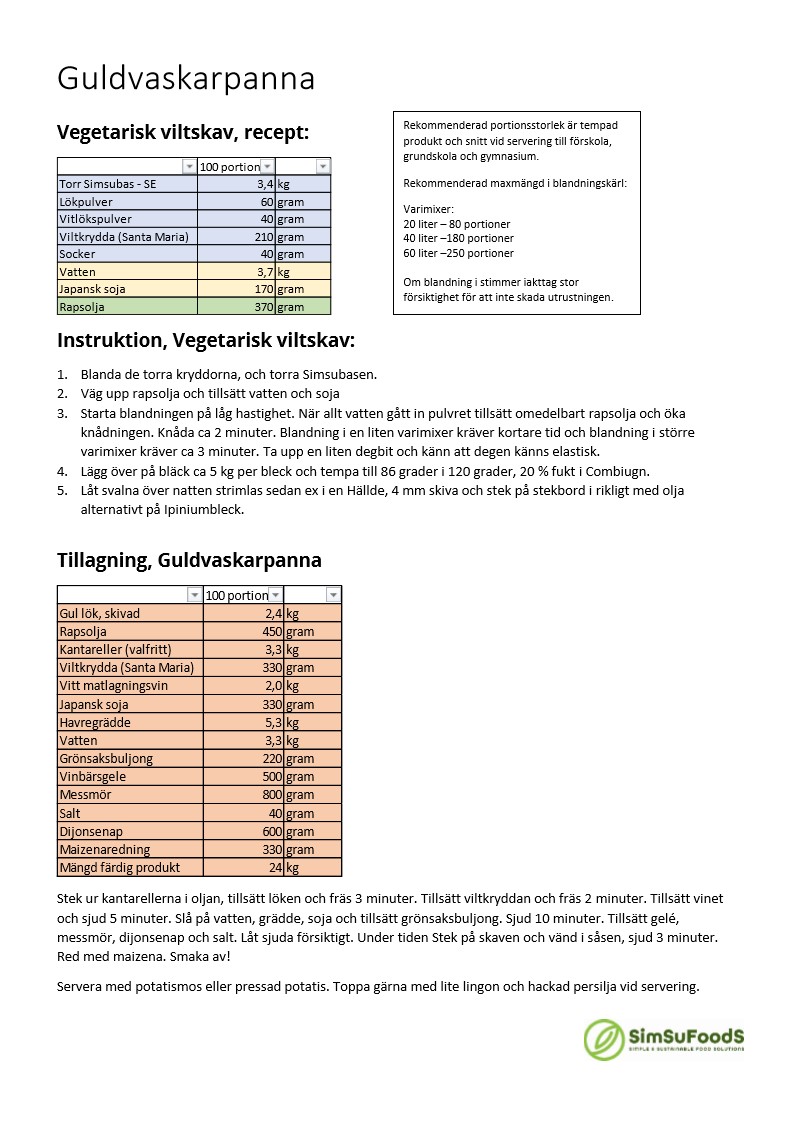 Guldvaskarpanna

Vegetarisk viltskav, recept:

| | 100 portion | |
|---|---|---|
| Torr Simsubas - SE | 3,4 | kg |
| Lökpulver | 60 | gram |
| Vitlökspulver | 40 | gram |
| Viltkrydda (Santa Maria) | 210 | gram |
| Socker | 40 | gram |
| Vatten | 3,7 | kg |
| Japansk soja | 170 | gram |
| Rapsolja | 370 | gram |

Rekommenderad portionsstorlek är tempad produkt och snitt vid servering till förskola, grundskola och gymnasium.

Rekommenderad maxmängd i blandningskärl:

Varimixer:
20 liter – 80 portioner
40 liter –180 portioner
60 liter –250 portioner

Om blandning i stimmer iakttag stor försiktighet för att inte skada utrustningen.

Instruktion, Vegetarisk viltskav:

1. Blanda de torra kryddorna, och torra Simsubasen.
2. Väg upp rapsolja och tillsätt vatten och soja
3. Starta blandningen på låg hastighet. När allt vatten gått in pulvret tillsätt omedelbart rapsolja och öka knådningen. Knåda ca 2 minuter. Blandning i en liten varimixer kräver kortare tid och blandning i större varimixer kräver ca 3 minuter. Ta upp en liten degbit och känn att degen känns elastisk.
4. Lägg över på bläck ca 5 kg per bleck och tempa till 86 grader i 120 grader, 20 % fukt i Combiugn.
5. Låt svalna över natten strimlas sedan ex i en Hällde, 4 mm skiva och stek på stekbord i rikligt med olja alternativt på Ipiniumbleck.

Tillagning, Guldvaskarpanna

| | 100 portion | |
|---|---|---|
| Gul lök, skivad | 2,4 | kg |
| Rapsolja | 450 | gram |
| Kantareller (valfritt) | 3,3 | kg |
| Viltkrydda (Santa Maria) | 330 | gram |
| Vitt matlagningsvin | 2,0 | kg |
| Japansk soja | 330 | gram |
| Havregrädde | 5,3 | kg |
| Vatten | 3,3 | kg |
| Grönsaksbuljong | 220 | gram |
| Vinbärsgele | 500 | gram |
| Messmör | 800 | gram |
| Salt | 40 | gram |
| Dijonsenap | 600 | gram |
| Maizenaredning | 330 | gram |
| Mängd färdig produkt | 24 | kg |

Stek ur kantarellerna i oljan, tillsätt löken och fräs 3 minuter. Tillsätt viltkryddan och fräs 2 minuter. Tillsätt vinet och sjud 5 minuter. Slå på vatten, grädde, soja och tillsätt grönsaksbuljong. Sjud 10 minuter. Tillsätt gelé, messmör, dijonsenap och salt. Låt sjuda försiktigt. Under tiden Stek på skaven och vänd i såsen, sjud 3 minuter. Red med maizena. Smaka av!

Servera med potatismos eller pressad potatis. Toppa gärna med lite lingon och hackad persilja vid servering.

SimSuFoodS
SIMPLE & SUSTAINABLE FOOD SOLUTIONS